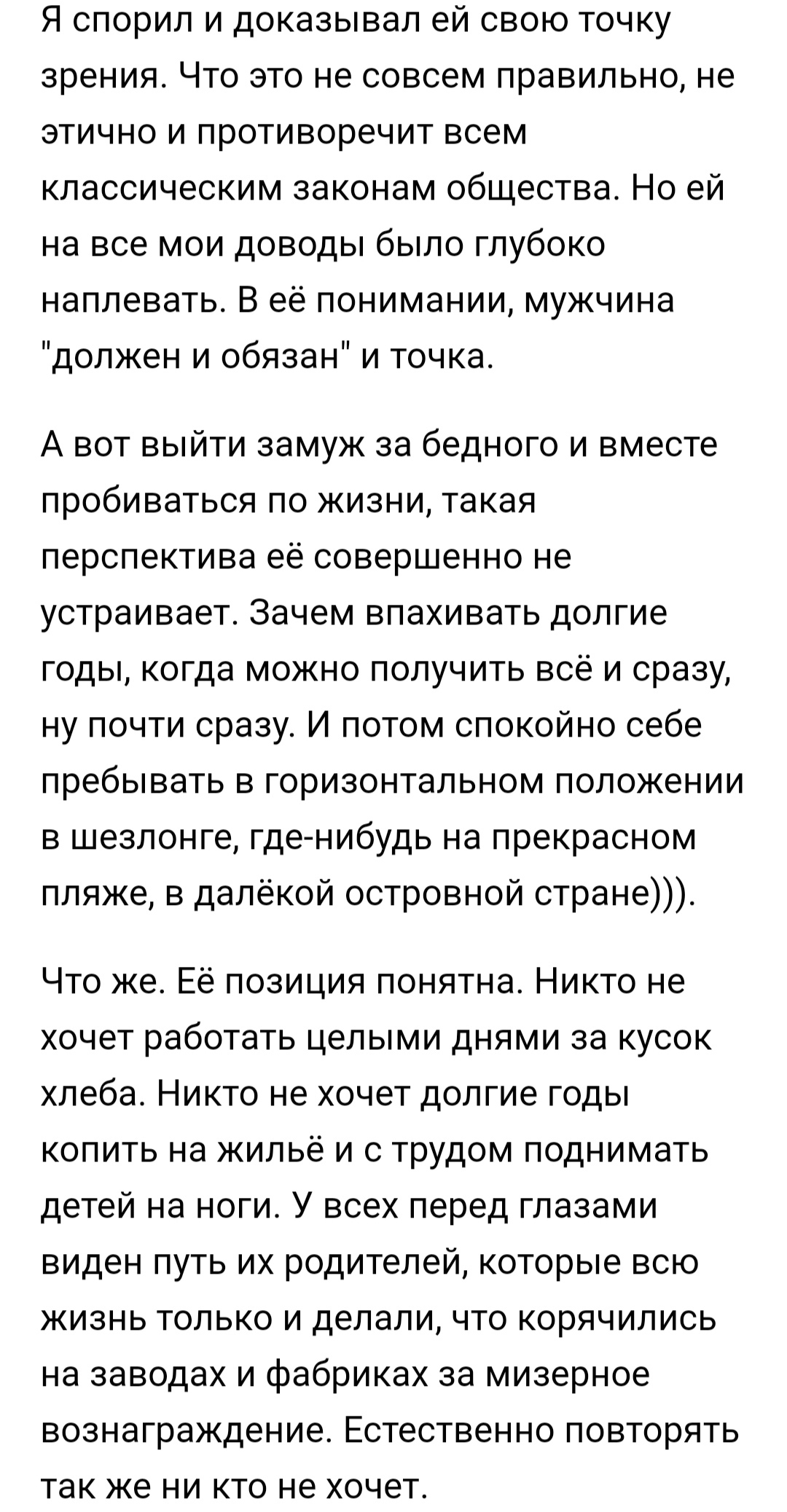 Я спорил и доказывал ей свою точку зрения. Что это не совсем правильно, не этично и противоречит всем классическим законам общества. Но ей на все мои доводы было глубоко наплевать. В её понимании, мужчина "должен и обязан" и точка.

А вот выйти замуж за бедного и вместе пробиваться по жизни, такая перспектива её совершенно не устраивает. Зачем впахивать долгие годы, когда можно получить всё и сразу, ну почти сразу. И потом спокойно себе пребывать в горизонтальном положении в шезлонге, где-нибудь на прекрасном пляже, в далёкой островной стране))).

Что же. Её позиция понятна. Никто не хочет работать целыми днями за кусок хлеба. Никто не хочет долгие годы копить на жильё и с трудом поднимать детей на ноги. У всех перед глазами виден путь их родителей, которые всю жизнь только и делали, что корячились на заводах и фабриках за мизерное вознаграждение. Естественно повторять так же ни кто не хочет.